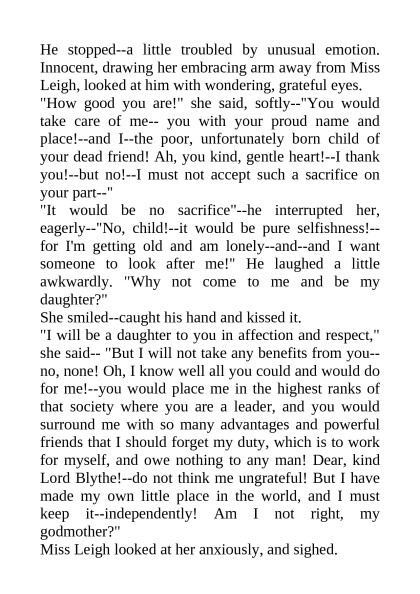 He stopped--a little troubled by unusual emotion. Innocent, drawing her embracing arm away from Miss Leigh, looked at him with wondering, grateful eyes.

"How good you are!" she said, softly--"You would take care of me-- you with your proud name and place!--and I--the poor, unfortunately born child of your dead friend! Ah, you kind, gentle heart!--I thank you!--but no!--I must not accept such a sacrifice on your part--"

"It would be no sacrifice"--he interrupted her, eagerly--"No, child!--it would be pure selfishness!--for I'm getting old and am lonely--and--and I want someone to look after me!" He laughed a little awkwardly. "Why not come to me and be my daughter?"

She smiled--caught his hand and kissed it.

"I will be a daughter to you in affection and respect," she said-- "But I will not take any benefits from you--no, none! Oh, I know well all you could and would do for me!--you would place me in the highest ranks of that society where you are a leader, and you would surround me with so many advantages and powerful friends that I should forget my duty, which is to work for myself, and owe nothing to any man! Dear, kind Lord Blythe!--do not think me ungrateful! But I have made my own little place in the world, and I must keep it--independently! Am I not right, my godmother?"

Miss Leigh looked at her anxiously, and sighed.